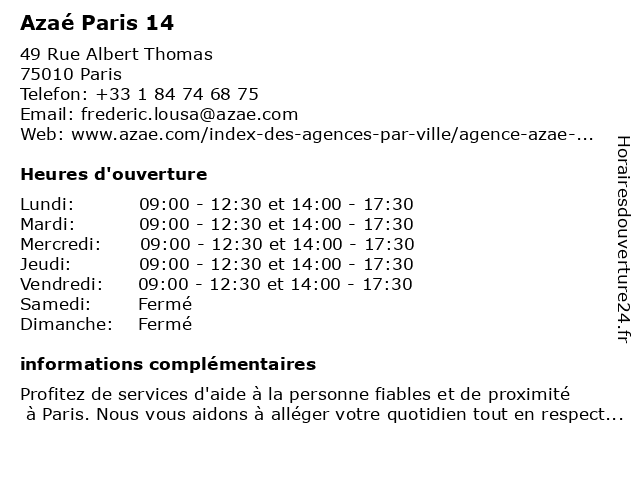 Azaé Paris 14

49 Rue Albert Thomas
75010 Paris
Telefon: +33 1 84 74 68 75
Email: frederic.lousa@azae.com
Web: www.azae.com/index-des-agences-par-ville/agence-azae-...

Heures d'ouverture

| | |
|---|---|
| Lundi: | 09:00 - 12:30 et 14:00 - 17:30 |
| Mardi: | 09:00 - 12:30 et 14:00 - 17:30 |
| Mercredi: | 09:00 - 12:30 et 14:00 - 17:30 |
| Jeudi: | 09:00 - 12:30 et 14:00 - 17:30 |
| Vendredi: | 09:00 - 12:30 et 14:00 - 17:30 |
| Samedi: | Fermé |
| Dimanche: | Fermé |

informations complémentaires

Profitez de services d'aide à la personne fiables et de proximité à Paris. Nous vous aidons à alléger votre quotidien tout en respect...

Horairesdouverture24.fr